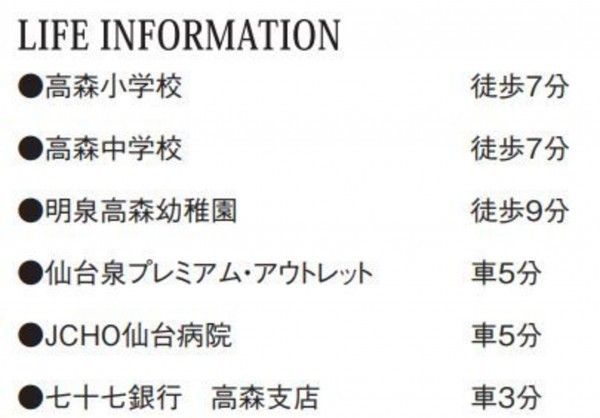 LIFE INFORMATION

●高森小学校 徒歩7分

●高森中学校 徒歩7分

●明泉高森幼稚園 徒歩9分

●仙台泉プレミアム・アウトレット 車5分

●JCHO仙台病院 車5分

●七十七銀行　高森支店 車3分